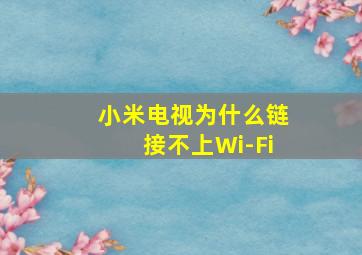 小米电视为什么链接不上Wi-Fi